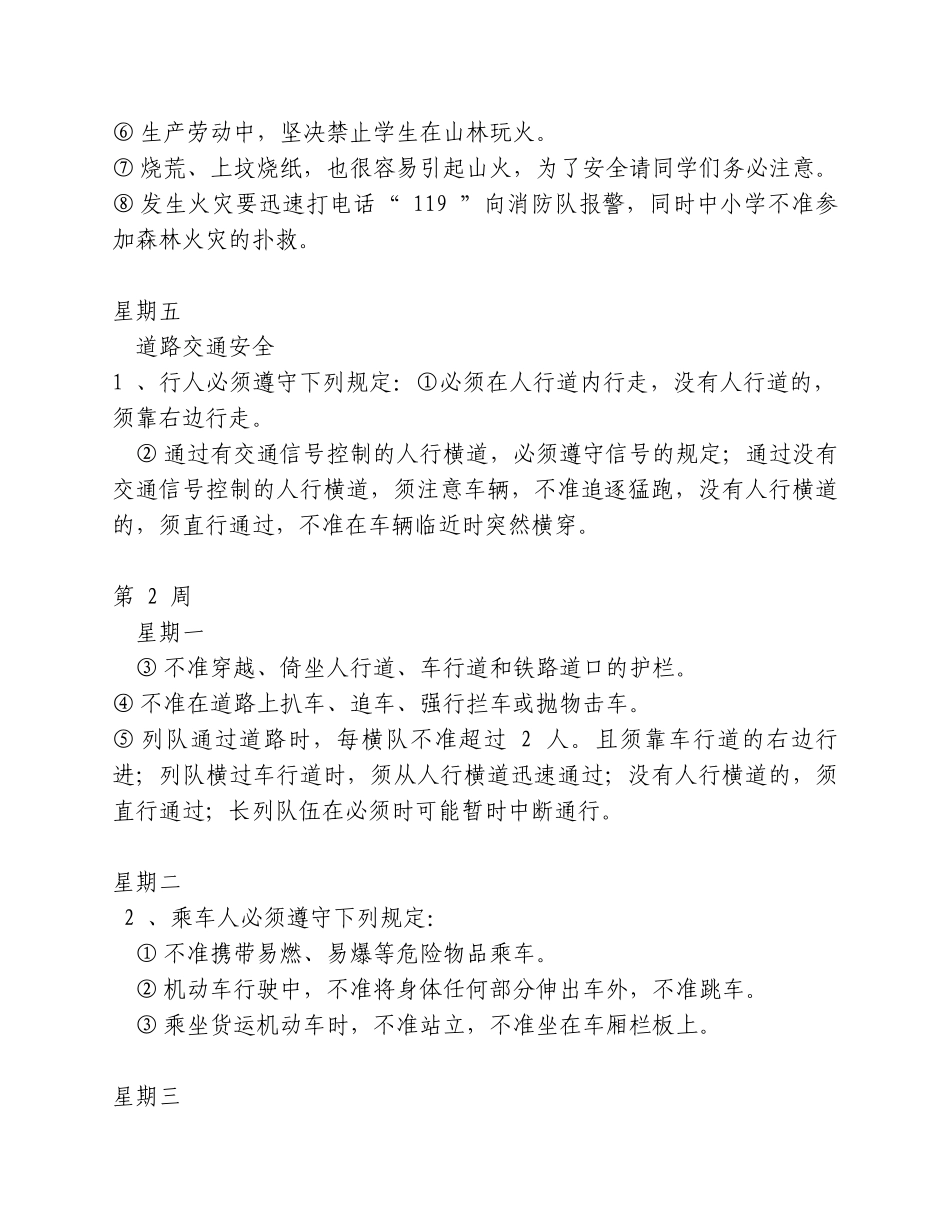 ⑥ 生产劳动中，坚决禁止学生在山林玩火。
⑦ 烧荒、上坟烧纸，也很容易引起山火，为了安全请同学们务必注意。
⑧ 发生火灾要迅速打电话“ 119 ”向消防队报警，同时中小学不准参加森林火灾的扑救。

星期五
道路交通安全
1 、行人必须遵守下列规定：①必须在人行道内行走，没有人行道的，须靠右边行走。
② 通过有交通信号控制的人行横道，必须遵守信号的规定；通过没有交通信号控制的人行横道，须注意车辆，不准追逐猛跑，没有人行横道的，须直行通过，不准在车辆临近时突然横穿。

第 2 周
星期一
③ 不准穿越、倚坐人行道、车行道和铁路道口的护栏。
④ 不准在道路上扒车、追车、强行拦车或抛物击车。
⑤ 列队通过道路时，每横队不准超过 2 人。且须靠车行道的右边行进；列队横过车行道时，须从人行横道迅速通过；没有人行横道的，须直行通过；长列队伍在必须时可能暂时中断通行。

星期二
2 、乘车人必须遵守下列规定：
① 不准携带易燃、易爆等危险物品乘车。
② 机动车行驶中，不准将身体任何部分伸出车外，不准跳车。
③ 乘坐货运机动车时，不准站立，不准坐在车厢栏板上。

星期三